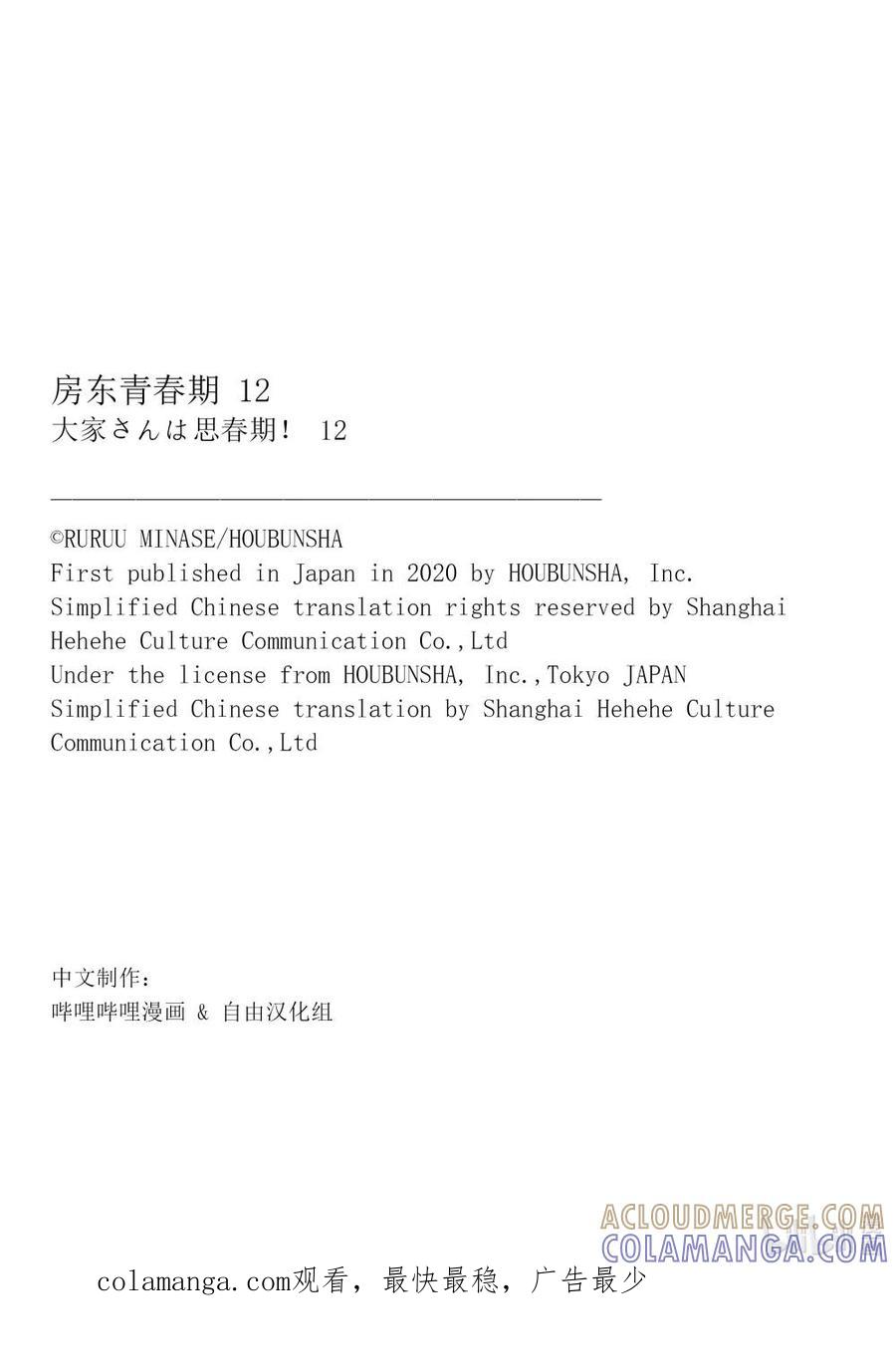 房东青春期 12
大家さんは思春期! 12

©RURUU MINASE/HOUBUNSHA
First published in Japan in 2020 by HOUBUNSHA, Inc.
Simplified Chinese translation rights reserved by Shanghai Hehehe Culture Communication Co.,Ltd
Under the license from HOUBUNSHA, Inc.,Tokyo JAPAN
Simplified Chinese translation by Shanghai Hehehe Culture Communication Co.,Ltd

中文制作:
哔哩哔哩漫画 & 自由汉化组

ACLOUDMERGE.COM
COLAMANGA.COM

colamanga.com观看，最快最稳，广告最少